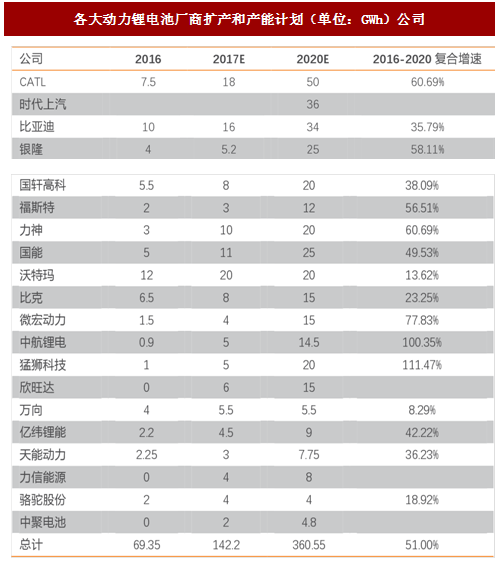 各大动力锂电池厂商扩产和产能计划（单位：GWh）公司

| 公司 | 2016 | 2017E | 2020E | 2016-2020 复合增速 |
|---|---|---|---|---|
| CATL | 7.5 | 18 | 50 | 60.69% |
| 时代上汽 | | | 36 | |
| 比亚迪 | 10 | 16 | 34 | 35.79% |
| 银隆 | 4 | 5.2 | 25 | 58.11% |
| 国轩高科 | 5.5 | 8 | 20 | 38.09% |
| 福斯特 | 2 | 3 | 12 | 56.51% |
| 力神 | 3 | 10 | 20 | 60.69% |
| 国能 | 5 | 11 | 25 | 49.53% |
| 沃特玛 | 12 | 20 | 20 | 13.62% |
| 比克 | 6.5 | 8 | 15 | 23.25% |
| 微宏动力 | 1.5 | 4 | 15 | 77.83% |
| 中航锂电 | 0.9 | 5 | 14.5 | 100.35% |
| 猛狮科技 | 1 | 5 | 20 | 111.47% |
| 欣旺达 | 0 | 6 | 15 | |
| 万向 | 4 | 5.5 | 5.5 | 8.29% |
| 亿纬锂能 | 2.2 | 4.5 | 9 | 42.22% |
| 天能动力 | 2.25 | 3 | 7.75 | 36.23% |
| 力信能源 | 0 | 4 | 8 | |
| 骆驼股份 | 2 | 4 | 4 | 18.92% |
| 中聚电池 | 0 | 2 | 4.8 | |
| 总计 | 69.35 | 142.2 | 360.55 | 51.00% |